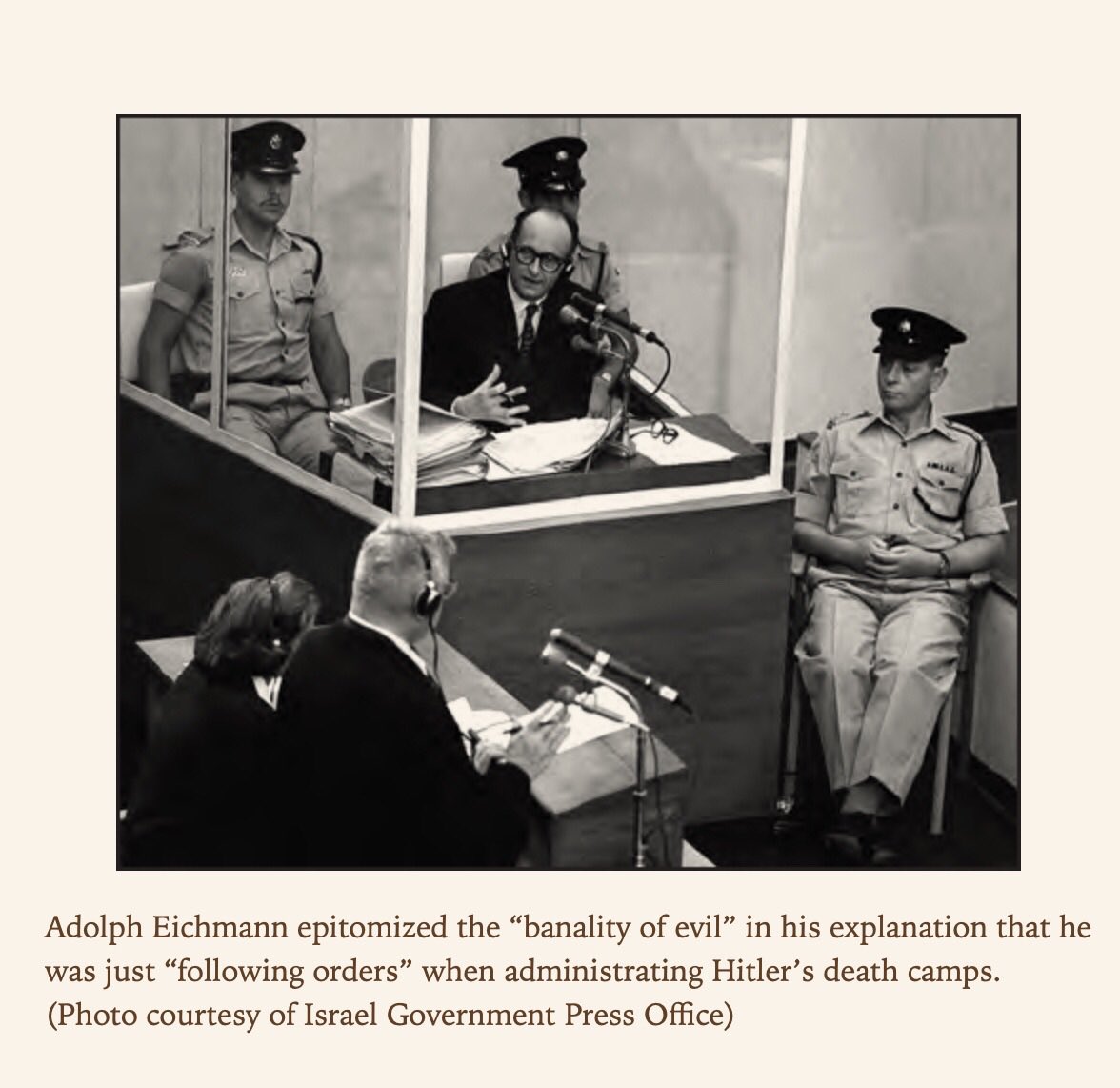 Adolph Eichmann epitomized the “banality of evil” in his explanation that he was just “following orders” when administrating Hitler’s death camps. (Photo courtesy of Israel Government Press Office)